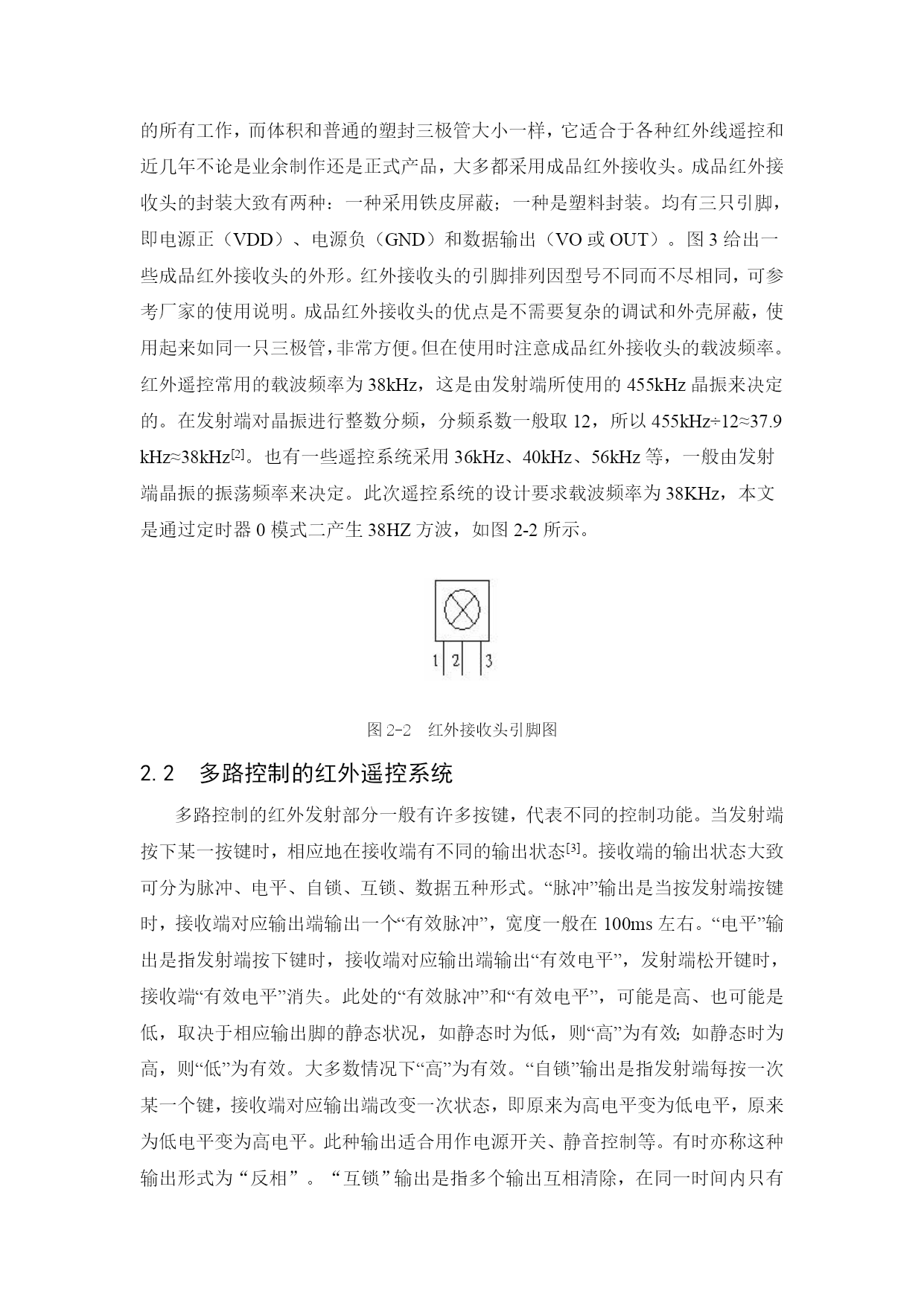 的所有工作，而体积和普通的塑封三极管大小一样，它适合于各种红外线遥控和近几年不论是业余制作还是正式产品，大多都采用成品红外接收头。成品红外接收头的封装大致有两种：一种采用铁皮屏蔽；一种是塑料封装。均有三只引脚，即电源正（VDD）、电源负（GND）和数据输出（VO 或 OUT）。图 3 给出一些成品红外接收头的外形。红外接收头的引脚排列因型号不同而不尽相同，可参考厂家的使用说明。成品红外接收头的优点是不需要复杂的调试和外壳屏蔽，使用起来如同一只三极管，非常方便。但在使用时注意成品红外接收头的载波频率。红外遥控常用的载波频率为 38kHz，这是由发射端所使用的 455kHz 晶振来决定的。在发射端对晶振进行整数分频，分频系数一般取 12，所以 455kHz÷12≈37.9 kHz≈38kHz$^{[2]}$。也有一些遥控系统采用 36kHz、40kHz、56kHz 等，一般由发射端晶振的振荡频率来决定。此次遥控系统的设计要求载波频率为 38KHz，本文是通过定时器 0 模式二产生 38HZ 方波，如图 2-2 所示。

1 2 3

图 2-2 红外接收头引脚图

2.2 多路控制的红外遥控系统

多路控制的红外发射部分一般有许多按键，代表不同的控制功能。当发射端按下某一按键时，相应地在接收端有不同的输出状态$^{[3]}$。接收端的输出状态大致可分为脉冲、电平、自锁、互锁、数据五种形式。“脉冲”输出是当按发射端按键时，接收端对应输出端输出一个“有效脉冲”，宽度一般在 100ms 左右。“电平”输出是指发射端按下键时，接收端对应输出端输出“有效电平”，发射端松开键时，接收端“有效电平”消失。此处的“有效脉冲”和“有效电平”，可能是高、也可能是低，取决于相应输出脚的静态状况，如静态时为低，则“高”为有效；如静态时为高，则“低”为有效。大多数情况下“高”为有效。“自锁”输出是指发射端每按一次某一个键，接收端对应输出端改变一次状态，即原来为高电平变为低电平，原来为低电平变为高电平。此种输出适合用作电源开关、静音控制等。有时亦称这种输出形式为“反相”。“互锁”输出是指多个输出互相清除，在同一时间内只有